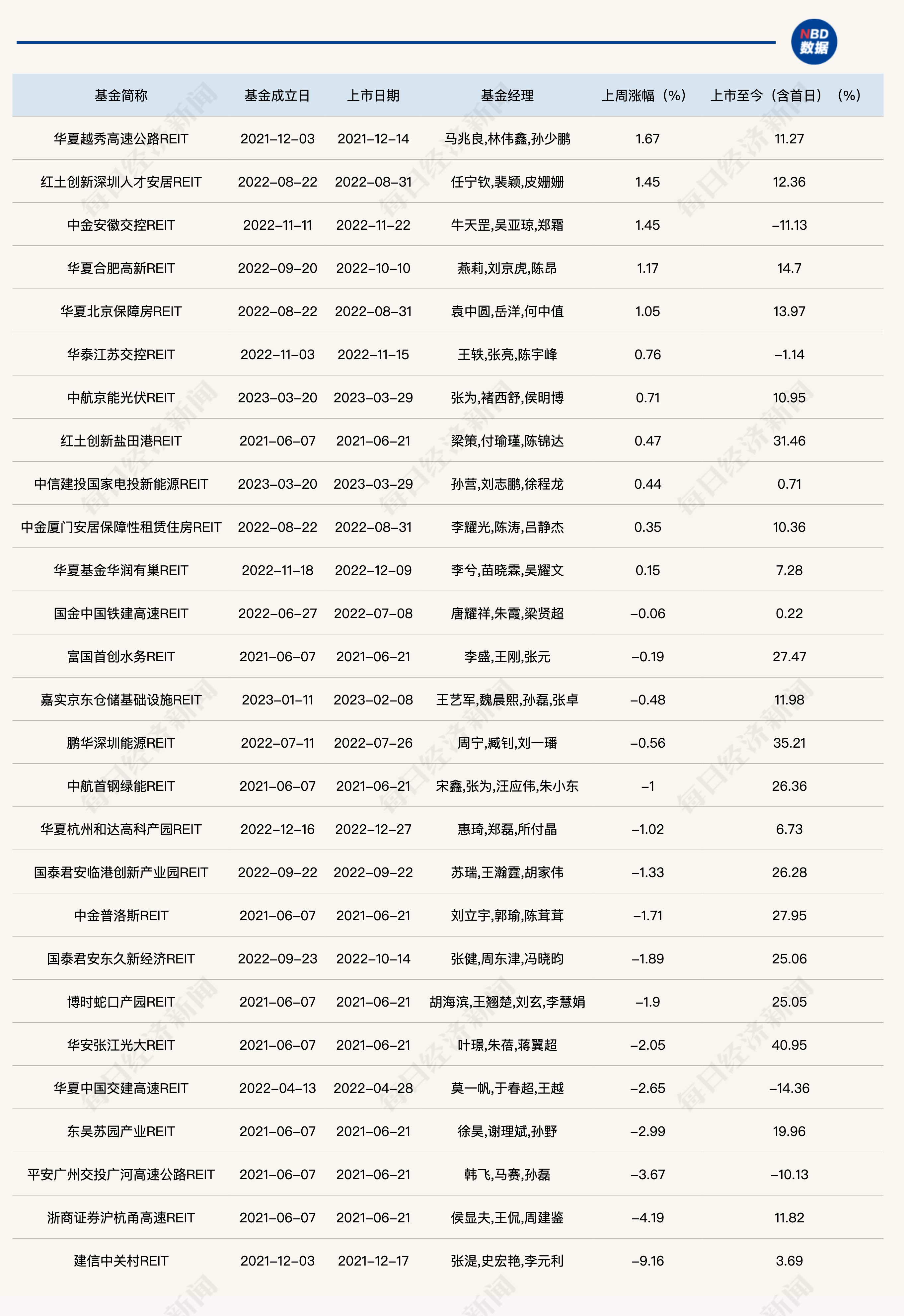 NBD
数据

| 基金简称 | 基金成立日 | 上市日期 | 基金经理 | 上周涨幅（%） | 上市至今（含首日）（%） |
|---|---|---|---|---|---|
| 华夏越秀高速公路REIT | 2021-12-03 | 2021-12-14 | 马兆良,林伟鑫,孙少鹏 | 1.67 | 11.27 |
| 红土创新深圳人才安居REIT | 2022-08-22 | 2022-08-31 | 任宁钦,裴颖,皮姗姗 | 1.45 | 12.36 |
| 中金安徽交控REIT | 2022-11-11 | 2022-11-22 | 牛天罡,吴亚琼,郑霜 | 1.45 | -11.13 |
| 华夏合肥高新REIT | 2022-09-20 | 2022-10-10 | 燕莉,刘京虎,陈昂 | 1.17 | 14.7 |
| 华夏北京保障房REIT | 2022-08-22 | 2022-08-31 | 袁中圆,岳洋,何中值 | 1.05 | 13.97 |
| 华泰江苏交控REIT | 2022-11-03 | 2022-11-15 | 王轶,张亮,陈宇峰 | 0.76 | -1.14 |
| 中航京能光伏REIT | 2023-03-20 | 2023-03-29 | 张为,褚西舒,侯明博 | 0.71 | 10.95 |
| 红土创新盐田港REIT | 2021-06-07 | 2021-06-21 | 梁策,付瑜瑾,陈锦达 | 0.47 | 31.46 |
| 中信建投国家电投新能源REIT | 2023-03-20 | 2023-03-29 | 孙营,刘志鹏,徐程龙 | 0.44 | 0.71 |
| 中金厦门安居保障性租赁住房REIT | 2022-08-22 | 2022-08-31 | 李耀光,陈涛,吕静杰 | 0.35 | 10.36 |
| 华夏基金华润有巢REIT | 2022-11-18 | 2022-12-09 | 李兮,苗晓霖,吴耀文 | 0.15 | 7.28 |
| 国金中国铁建高速REIT | 2022-06-27 | 2022-07-08 | 唐耀祥,朱霞,梁贤超 | -0.06 | 0.22 |
| 富国首创水务REIT | 2021-06-07 | 2021-06-21 | 李盛,王刚,张元 | -0.19 | 27.47 |
| 嘉实京东仓储基础设施REIT | 2023-01-11 | 2023-02-08 | 王艺军,魏晨熙,孙磊,张卓 | -0.48 | 11.98 |
| 鹏华深圳能源REIT | 2022-07-11 | 2022-07-26 | 周宁,臧钊,刘一璠 | -0.56 | 35.21 |
| 中航首钢绿能REIT | 2021-06-07 | 2021-06-21 | 宋鑫,张为,汪应伟,朱小东 | -1 | 26.36 |
| 华夏杭州和达高科产园REIT | 2022-12-16 | 2022-12-27 | 惠琦,郑磊,所付晶 | -1.02 | 6.73 |
| 国泰君安临港创新产业园REIT | 2022-09-22 | 2022-09-22 | 苏瑞,王瀚霆,胡家伟 | -1.33 | 26.28 |
| 中金普洛斯REIT | 2021-06-07 | 2021-06-21 | 刘立宇,郭瑜,陈茸茸 | -1.71 | 27.95 |
| 国泰君安东久新经济REIT | 2022-09-23 | 2022-10-14 | 张健,周东津,冯晓昀 | -1.89 | 25.06 |
| 博时蛇口产园REIT | 2021-06-07 | 2021-06-21 | 胡海滨,王翘楚,刘玄,李慧娟 | -1.9 | 25.05 |
| 华安张江光大REIT | 2021-06-07 | 2021-06-21 | 叶璟,朱蓓,蒋翼超 | -2.05 | 40.95 |
| 华夏中国交建高速REIT | 2022-04-13 | 2022-04-28 | 莫一帆,于春超,王越 | -2.65 | -14.36 |
| 东吴苏园产业REIT | 2021-06-07 | 2021-06-21 | 徐昊,谢理斌,孙野 | -2.99 | 19.96 |
| 平安广州交投广河高速公路REIT | 2021-06-07 | 2021-06-21 | 韩飞,马赛,孙磊 | -3.67 | -10.13 |
| 浙商证券沪杭甬高速REIT | 2021-06-07 | 2021-06-21 | 侯显夫,王侃,周建鉴 | -4.19 | 11.82 |
| 建信中关村REIT | 2021-12-03 | 2021-12-17 | 张湜,史宏艳,李元利 | -9.16 | 3.69 |

每日经济新闻